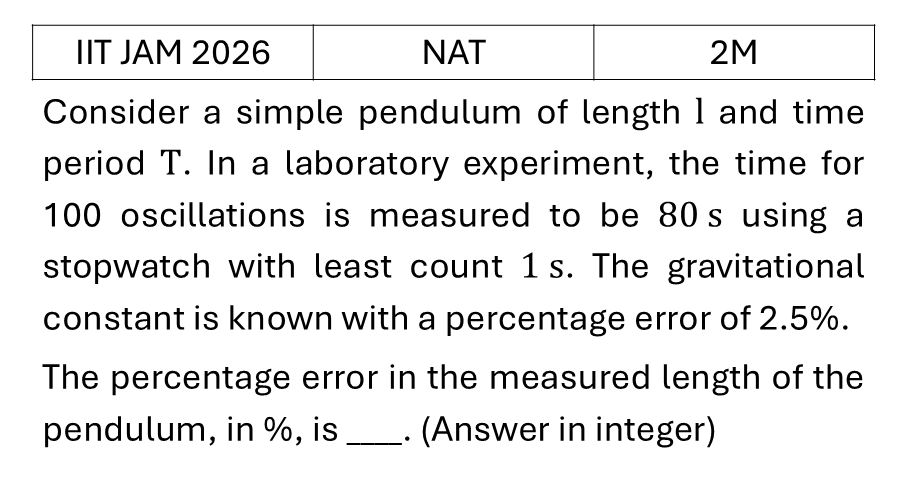 | IIT JAM 2026 | NAT | 2M |
|---|---|---|

Consider a simple pendulum of length $l$ and time period $T$. In a laboratory experiment, the time for 100 oscillations is measured to be $80\,s$ using a stopwatch with least count $1\,s$. The gravitational constant is known with a percentage error of 2.5%.

The percentage error in the measured length of the pendulum, in %, is ____. (Answer in integer)